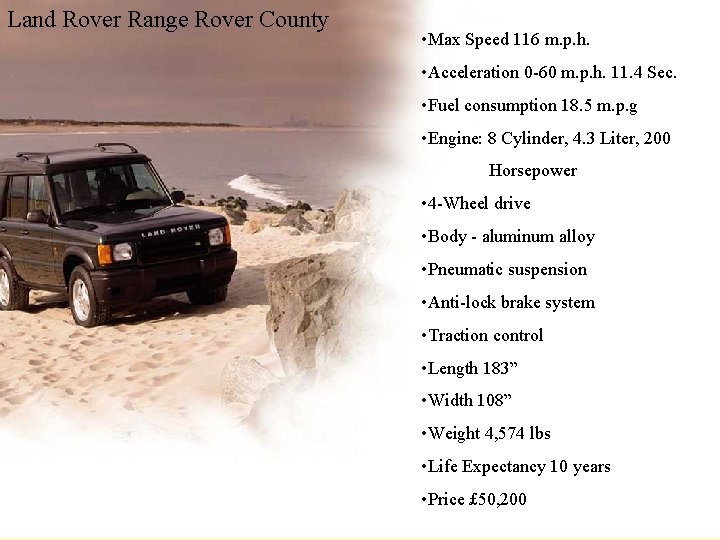 Land Rover Range Rover County

LAND ROVER

•Max Speed 116 m.p.h.

•Acceleration 0-60 m.p.h. 11.4 Sec.

•Fuel consumption 18.5 m.p.g

•Engine: 8 Cylinder, 4.3 Liter, 200 Horsepower

•4-Wheel drive

•Body - aluminum alloy

•Pneumatic suspension

•Anti-lock brake system

•Traction control

•Length 183”

•Width 108”

•Weight 4,574 lbs

•Life Expectancy 10 years

•Price £50,200